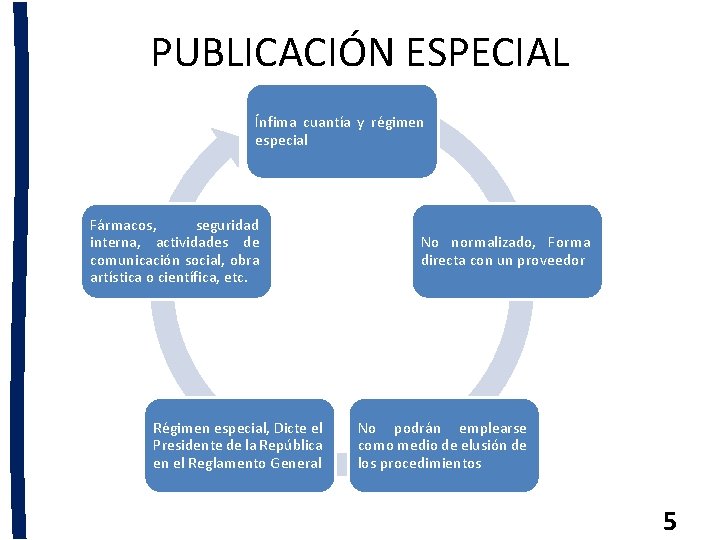 PUBLICACIÓN ESPECIAL

Ínfima cuantía y régimen especial

No normalizado, Forma directa con un proveedor

No podrán emplearse como medio de elusión de los procedimientos

Régimen especial, Dicte el Presidente de la República en el Reglamento General

Fármacos, seguridad interna, actividades de comunicación social, obra artística o científica, etc.

5